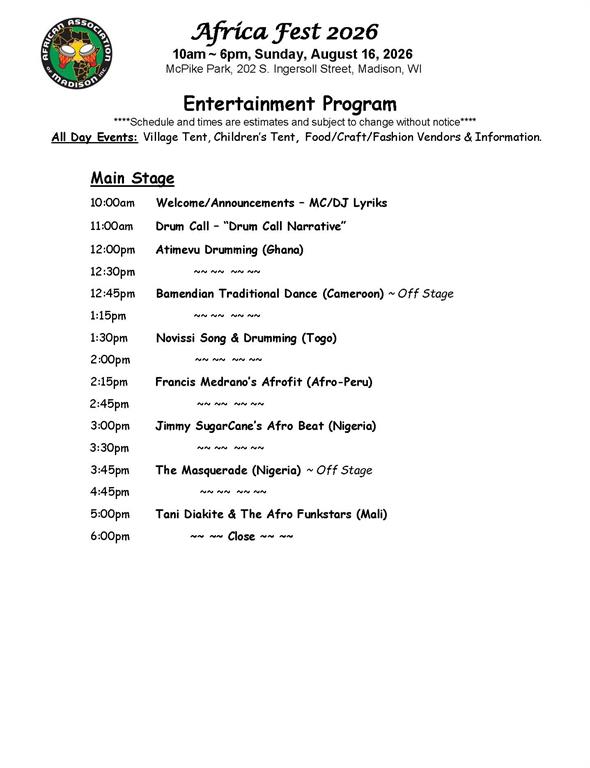 AFRICAN ASSOCIATION OF MADISON INC.

Africa Fest 2026
10am ~ 6pm, Sunday, August 16, 2026
McPike Park, 202 S. Ingersoll Street, Madison, WI

Entertainment Program
****Schedule and times are estimates and subject to change without notice****
All Day Events: Village Tent, Children's Tent, Food/Craft/Fashion Vendors & Information.

Main Stage

10:00am Welcome/Announcements – MC/DJ Lyriks
11:00am Drum Call – "Drum Call Narrative"
12:00pm Atimevu Drumming (Ghana)
12:30pm ~~ ~~ ~~ ~~
12:45pm Bamendian Traditional Dance (Cameroon) ~ Off Stage
1:15pm ~~ ~~ ~~ ~~
1:30pm Novissi Song & Drumming (Togo)
2:00pm ~~ ~~ ~~ ~~
2:15pm Francis Medrano's Afrofit (Afro-Peru)
2:45pm ~~ ~~ ~~ ~~
3:00pm Jimmy SugarCane's Afro Beat (Nigeria)
3:30pm ~~ ~~ ~~ ~~
3:45pm The Masquerade (Nigeria) ~ Off Stage
4:45pm ~~ ~~ ~~ ~~
5:00pm Tani Diakite & The Afro Funkstars (Mali)
6:00pm ~~ ~~ Close ~~ ~~